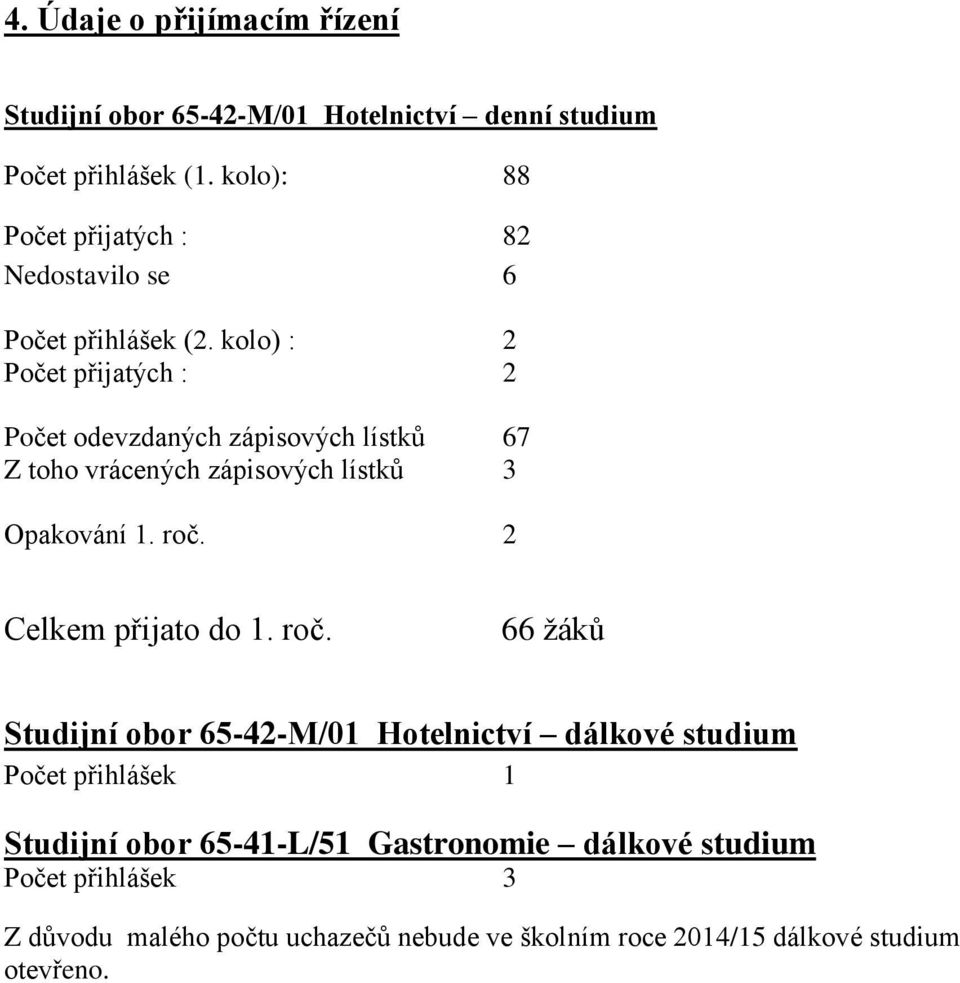 4. Údaje o přijímacím řízení

Studijní obor 65-42-M/01 Hotelnictví – denní studium

Počet přihlášek (1. kolo): 88

Počet přijatých : 82

Nedostavilo se 6

Počet přihlášek (2. kolo) : 2
Počet přijatých : 2

Počet odevzdaných zápisových lístků 67
Z toho vrácených zápisových lístků 3

Opakování 1. roč. 2

Celkem přijato do 1. roč. 66 žáků

Studijní obor 65-42-M/01 Hotelnictví – dálkové studium
Počet přihlášek 1

Studijní obor 65-41-L/51 Gastronomie – dálkové studium
Počet přihlášek 3

Z důvodu malého počtu uchazečů nebude ve školním roce 2014/15 dálkové studium otevřeno.